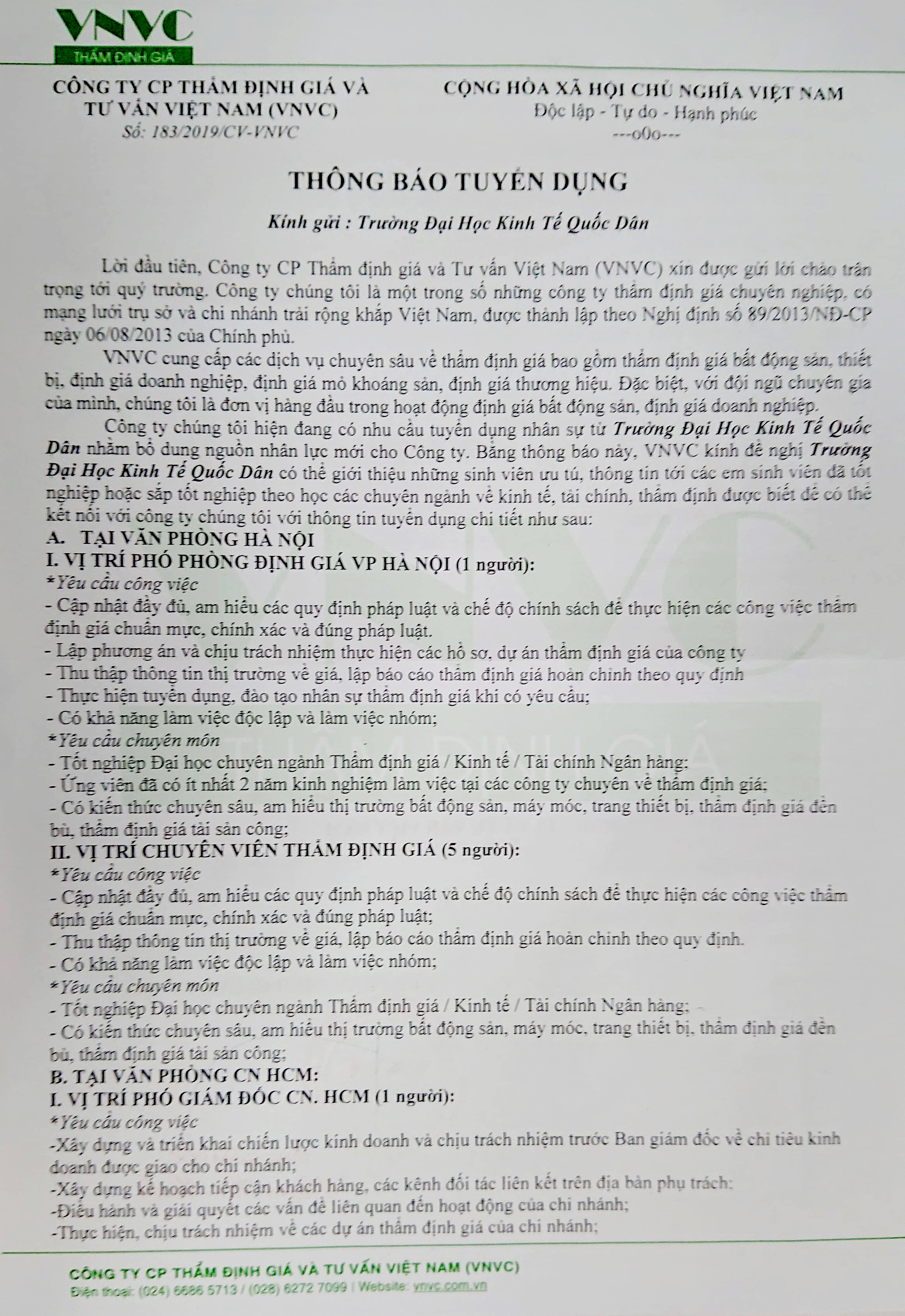 VNVC
THẨM ĐỊNH GIÁ

CÔNG TY CP THẨM ĐỊNH GIÁ VÀ TƯ VẤN VIỆT NAM (VNVC)
Số: 183/2019/CV-VNVC

CỘNG HÒA XÃ HỘI CHỦ NGHĨA VIỆT NAM
Độc lập - Tự do - Hạnh phúc
---o0o---

THÔNG BÁO TUYỂN DỤNG

Kính gửi : Trường Đại Học Kinh Tế Quốc Dân

Lời đầu tiên, Công ty CP Thẩm định giá và Tư vấn Việt Nam (VNVC) xin được gửi lời chào trân trọng tới quý trường. Công ty chúng tôi là một trong số những công ty thẩm định giá chuyên nghiệp, có mạng lưới trụ sở và chi nhánh trải rộng khắp Việt Nam, được thành lập theo Nghị định số 89/2013/NĐ-CP ngày 06/08/2013 của Chính phủ.

VNVC cung cấp các dịch vụ chuyên sâu về thẩm định giá bao gồm thẩm định giá bất động sản, thiết bị, định giá doanh nghiệp, định giá mỏ khoáng sản, định giá thương hiệu. Đặc biệt, với đội ngũ chuyên gia của mình, chúng tôi là đơn vị hàng đầu trong hoạt động định giá bất động sản, định giá doanh nghiệp.

Công ty chúng tôi hiện đang có nhu cầu tuyển dụng nhân sự từ Trường Đại Học Kinh Tế Quốc Dân nhằm bổ dung nguồn nhân lực mới cho Công ty. Bằng thông báo này, VNVC kính đề nghị Trường Đại Học Kinh Tế Quốc Dân có thể giới thiệu những sinh viên ưu tú, thông tin tới các em sinh viên đã tốt nghiệp hoặc sắp tốt nghiệp theo học các chuyên ngành về kinh tế, tài chính, thẩm định được biết để có thể kết nối với công ty chúng tôi với thông tin tuyển dụng chi tiết như sau:
A. TẠI VĂN PHÒNG HÀ NỘI
I. VỊ TRÍ PHÓ PHÒNG ĐỊNH GIÁ VP HÀ NỘI (1 người):
*Yêu cầu công việc
- Cập nhật đầy đủ, am hiểu các quy định pháp luật và chế độ chính sách để thực hiện các công việc thẩm định giá chuẩn mực, chính xác và đúng pháp luật.
- Lập phương án và chịu trách nhiệm thực hiện các hồ sơ, dự án thẩm định giá của công ty
- Thu thập thông tin thị trường về giá, lập báo cáo thẩm định giá hoàn chỉnh theo quy định
- Thực hiện tuyển dụng, đào tạo nhân sự thẩm định giá khi có yêu cầu;
- Có khả năng làm việc độc lập và làm việc nhóm;
*Yêu cầu chuyên môn
- Tốt nghiệp Đại học chuyên ngành Thẩm định giá / Kinh tế / Tài chính Ngân hàng;
- Ứng viên đã có ít nhất 2 năm kinh nghiệm làm việc tại các công ty chuyên về thẩm định giá;
- Có kiến thức chuyên sâu, am hiểu thị trường bất động sản, máy móc, trang thiết bị, thẩm định giá đền bù, thẩm định giá tài sản công;
II. VỊ TRÍ CHUYÊN VIÊN THẨM ĐỊNH GIÁ (5 người):
*Yêu cầu công việc
- Cập nhật đầy đủ, am hiểu các quy định pháp luật và chế độ chính sách để thực hiện các công việc thẩm định giá chuẩn mực, chính xác và đúng pháp luật;
- Thu thập thông tin thị trường về giá, lập báo cáo thẩm định giá hoàn chỉnh theo quy định.
- Có khả năng làm việc độc lập và làm việc nhóm;
*Yêu cầu chuyên môn
- Tốt nghiệp Đại học chuyên ngành Thẩm định giá / Kinh tế / Tài chính Ngân hàng;
- Có kiến thức chuyên sâu, am hiểu thị trường bất động sản, máy móc, trang thiết bị, thẩm định giá đền bù, thẩm định giá tài sản công;
B. TẠI VĂN PHÒNG CN HCM:
I. VỊ TRÍ PHÓ GIÁM ĐỐC CN. HCM (1 người):
*Yêu cầu công việc
-Xây dựng và triển khai chiến lược kinh doanh và chịu trách nhiệm trước Ban giám đốc về chỉ tiêu kinh doanh được giao cho chi nhánh;
-Xây dựng kế hoạch tiếp cận khách hàng, các kênh đối tác liên kết trên địa bàn phụ trách;
-Điều hành và giải quyết các vấn đề liên quan đến hoạt động của chi nhánh;
-Thực hiện, chịu trách nhiệm về các dự án thẩm định giá của chi nhánh;

CÔNG TY CP THẨM ĐỊNH GIÁ VÀ TƯ VẤN VIỆT NAM (VNVC)
Điện thoại: (024) 6686 5713 / (028) 6272 7099 | Website: vnvc.com.vn